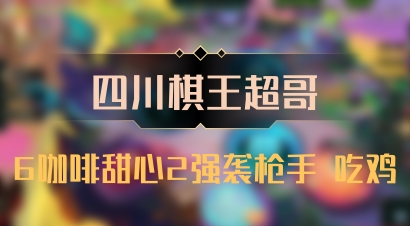 四川棋王超哥

6咖啡甜心2强袭枪手 吃鸡